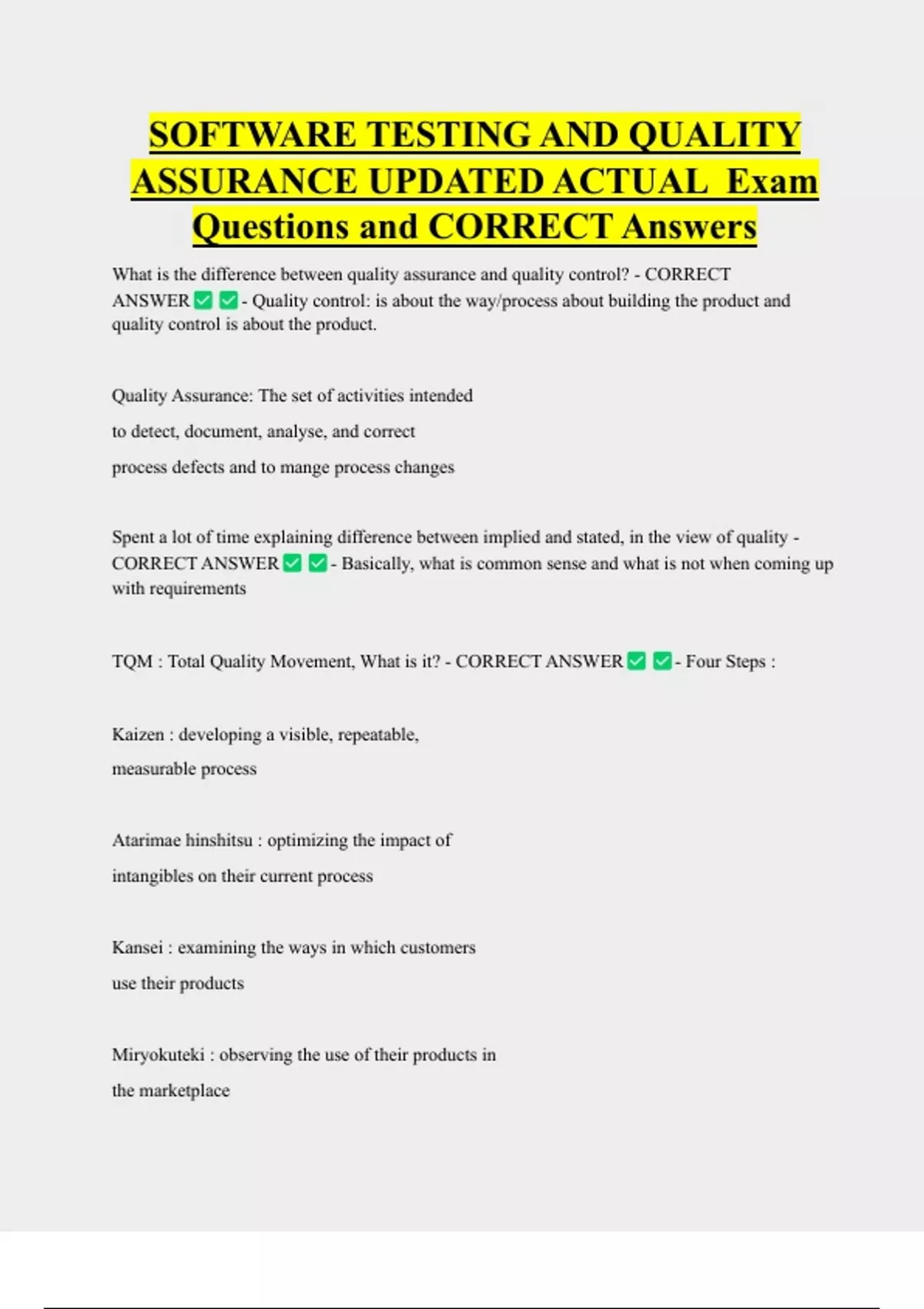 SOFTWARE TESTING AND QUALITY ASSURANCE UPDATED ACTUAL Exam Questions and CORRECT Answers

What is the difference between quality assurance and quality control? - CORRECT ANSWER ✅ ✅ - Quality control: is about the way/process about building the product and quality control is about the product.

Quality Assurance: The set of activities intended to detect, document, analyse, and correct process defects and to mange process changes

Spent a lot of time explaining difference between implied and stated, in the view of quality - CORRECT ANSWER ✅ ✅ - Basically, what is common sense and what is not when coming up with requirements

TQM : Total Quality Movement, What is it? - CORRECT ANSWER ✅ ✅ - Four Steps :

Kaizen : developing a visible, repeatable, measurable process

Atarimae hinshitsu : optimizing the impact of intangibles on their current process

Kansei : examining the ways in which customers use their products

Miryokuteki : observing the use of their products in the marketplace